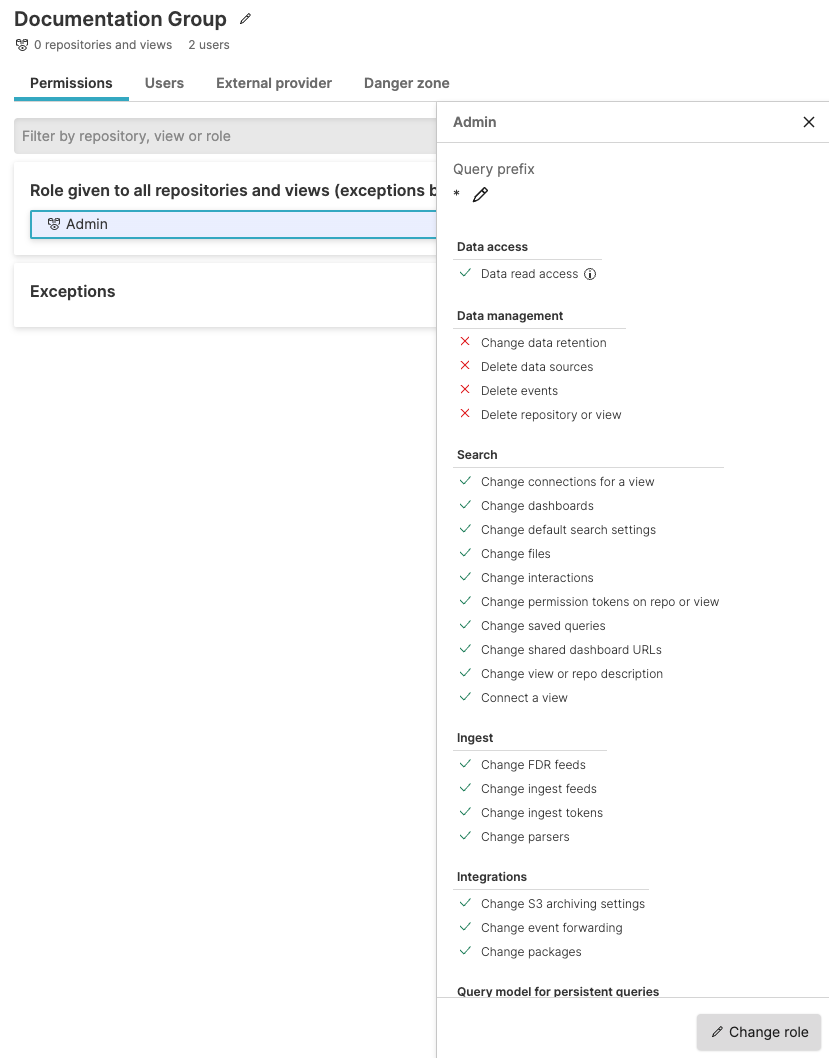 Documentation Group

0 repositories and views 2 users

Permissions Users External provider Danger zone

Filter by repository, view or role

Role given to all repositories and views (exceptions b

Admin

Exceptions

Admin

Query prefix

*

Data access

Data read access

Data management

Change data retention
Delete data sources
Delete events
Delete repository or view

Search

Change connections for a view
Change dashboards
Change default search settings
Change files
Change interactions
Change permission tokens on repo or view
Change saved queries
Change shared dashboard URLs
Change view or repo description
Connect a view

Ingest

Change FDR feeds
Change ingest feeds
Change ingest tokens
Change parsers

Integrations

Change S3 archiving settings
Change event forwarding
Change packages

Query model for persistent queries

Change role